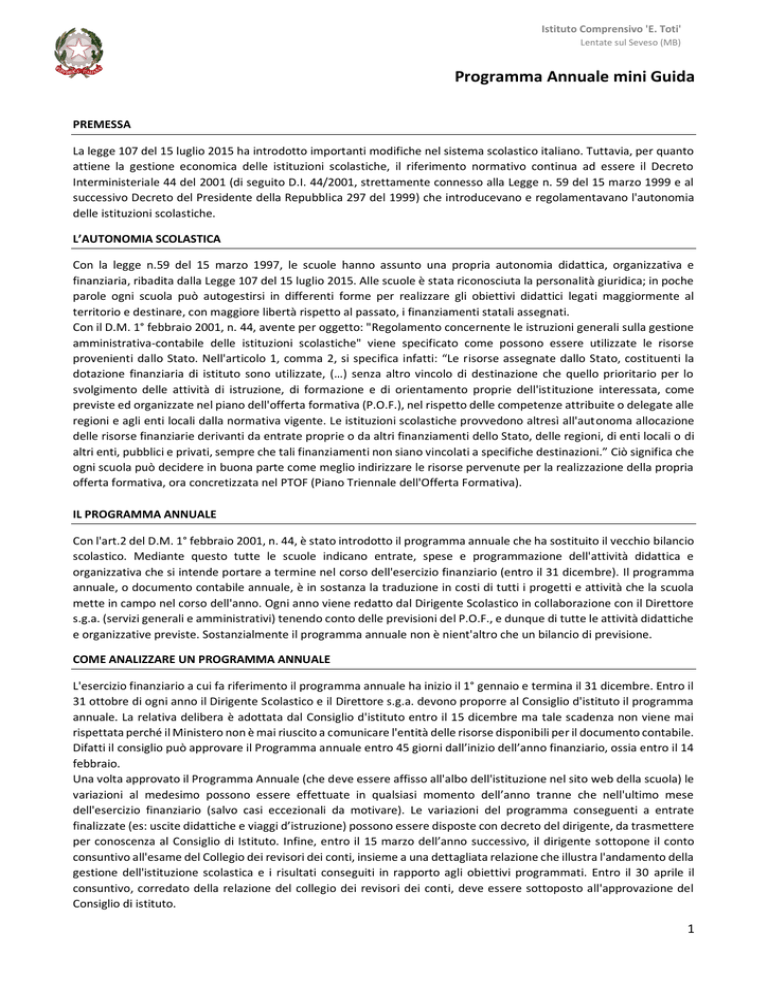 Istituto Comprensivo 'E. Toti'
Lentate sul Seveso (MB)

Programma Annuale mini Guida

PREMESSA

La legge 107 del 15 luglio 2015 ha introdotto importanti modifiche nel sistema scolastico italiano. Tuttavia, per quanto attiene la gestione economica delle istituzioni scolastiche, il riferimento normativo continua ad essere il Decreto Interministeriale 44 del 2001 (di seguito D.I. 44/2001, strettamente connesso alla Legge n. 59 del 15 marzo 1999 e al successivo Decreto del Presidente della Repubblica 297 del 1999) che introducevano e regolamentavano l'autonomia delle istituzioni scolastiche.

L'AUTONOMIA SCOLASTICA

Con la legge n.59 del 15 marzo 1997, le scuole hanno assunto una propria autonomia didattica, organizzativa e finanziaria, ribadita dalla Legge 107 del 15 luglio 2015. Alle scuole è stata riconosciuta la personalità giuridica; in poche parole ogni scuola può autogestirsi in differenti forme per realizzare gli obiettivi didattici legati maggiormente al territorio e destinare, con maggiore libertà rispetto al passato, i finanziamenti statali assegnati.
Con il D.M. 1° febbraio 2001, n. 44, avente per oggetto: "Regolamento concernente le istruzioni generali sulla gestione amministrativa-contabile delle istituzioni scolastiche" viene specificato come possono essere utilizzate le risorse provenienti dallo Stato. Nell'articolo 1, comma 2, si specifica infatti: "Le risorse assegnate dallo Stato, costituenti la dotazione finanziaria di istituto sono utilizzate, (…) senza altro vincolo di destinazione che quello prioritario per lo svolgimento delle attività di istruzione, di formazione e di orientamento proprie dell'istituzione interessata, come previste ed organizzate nel piano dell'offerta formativa (P.O.F.), nel rispetto delle competenze attribuite o delegate alle regioni e agli enti locali dalla normativa vigente. Le istituzioni scolastiche provvedono altresì all'autonoma allocazione delle risorse finanziarie derivanti da entrate proprie o da altri finanziamenti dello Stato, delle regioni, di enti locali o di altri enti, pubblici e privati, sempre che tali finanziamenti non siano vincolati a specifiche destinazioni." Ciò significa che ogni scuola può decidere in buona parte come meglio indirizzare le risorse pervenute per la realizzazione della propria offerta formativa, ora concretizzata nel PTOF (Piano Triennale dell'Offerta Formativa).

IL PROGRAMMA ANNUALE

Con l'art.2 del D.M. 1° febbraio 2001, n. 44, è stato introdotto il programma annuale che ha sostituito il vecchio bilancio scolastico. Mediante questo tutte le scuole indicano entrate, spese e programmazione dell'attività didattica e organizzativa che si intende portare a termine nel corso dell'esercizio finanziario (entro il 31 dicembre). Il programma annuale, o documento contabile annuale, è in sostanza la traduzione in costi di tutti i progetti e attività che la scuola mette in campo nel corso dell'anno. Ogni anno viene redatto dal Dirigente Scolastico in collaborazione con il Direttore s.g.a. (servizi generali e amministrativi) tenendo conto delle previsioni del P.O.F., e dunque di tutte le attività didattiche e organizzative previste. Sostanzialmente il programma annuale non è nient'altro che un bilancio di previsione.

COME ANALIZZARE UN PROGRAMMA ANNUALE

L'esercizio finanziario a cui fa riferimento il programma annuale ha inizio il 1° gennaio e termina il 31 dicembre. Entro il 31 ottobre di ogni anno il Dirigente Scolastico e il Direttore s.g.a. devono proporre al Consiglio d'istituto il programma annuale. La relativa delibera è adottata dal Consiglio d'istituto entro il 15 dicembre ma tale scadenza non viene mai rispettata perché il Ministero non è mai riuscito a comunicare l'entità delle risorse disponibili per il documento contabile. Difatti il consiglio può approvare il Programma annuale entro 45 giorni dall'inizio dell'anno finanziario, ossia entro il 14 febbraio.
Una volta approvato il Programma Annuale (che deve essere affisso all'albo dell'istituzione nel sito web della scuola) le variazioni al medesimo possono essere effettuate in qualsiasi momento dell'anno tranne che nell'ultimo mese dell'esercizio finanziario (salvo casi eccezionali da motivare). Le variazioni del programma conseguenti a entrate finalizzate (es: uscite didattiche e viaggi d'istruzione) possono essere disposte con decreto del dirigente, da trasmettere per conoscenza al Consiglio di Istituto. Infine, entro il 15 marzo dell'anno successivo, il dirigente sottopone il conto consuntivo all'esame del Collegio dei revisori dei conti, insieme a una dettagliata relazione che illustra l'andamento della gestione dell'istituzione scolastica e i risultati conseguiti in rapporto agli obiettivi programmati. Entro il 30 aprile il consuntivo, corredato della relazione del collegio dei revisori dei conti, deve essere sottoposto all'approvazione del Consiglio di istituto.

1